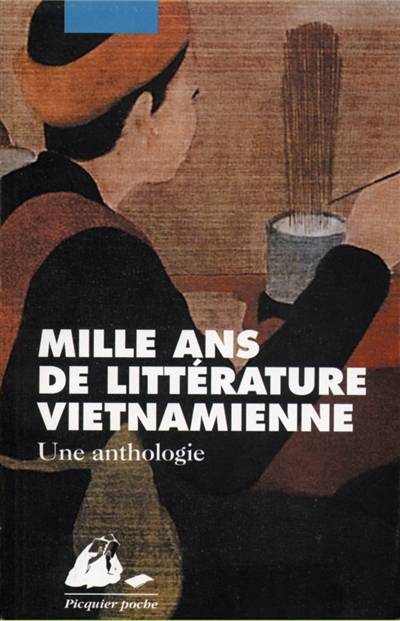 MILLE ANS DE LITTÉRATURE VIETNAMIENNE

Une anthologie

Picquier poche